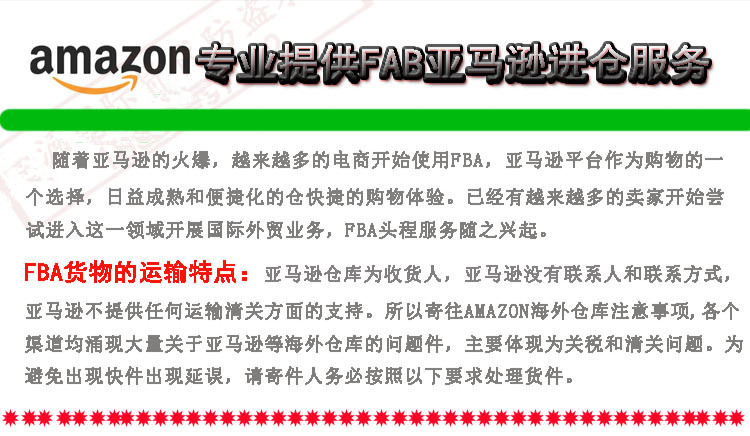 amazon 专业提供FAB亚马逊进仓服务

随着亚马逊的火爆，越来越多的电商开始使用FBA，亚马逊平台作为购物的一个选择，日益成熟和便捷化的仓快捷的购物体验。已经有越来越多的卖家开始尝试进入这一领域开展国际外贸业务，FBA头程服务随之兴起。

FBA货物的运输特点：亚马逊仓库为收货人，亚马逊没有联系人和联系方式，亚马逊不提供任何运输清关方面的支持。所以寄往AMAZON海外仓库注意事项，各个渠道均涌现大量关于亚马逊等海外仓库的问题件，主要体现为关税和清关问题。为避免出现快件出现延误，请寄件人务必按照以下要求处理货件。